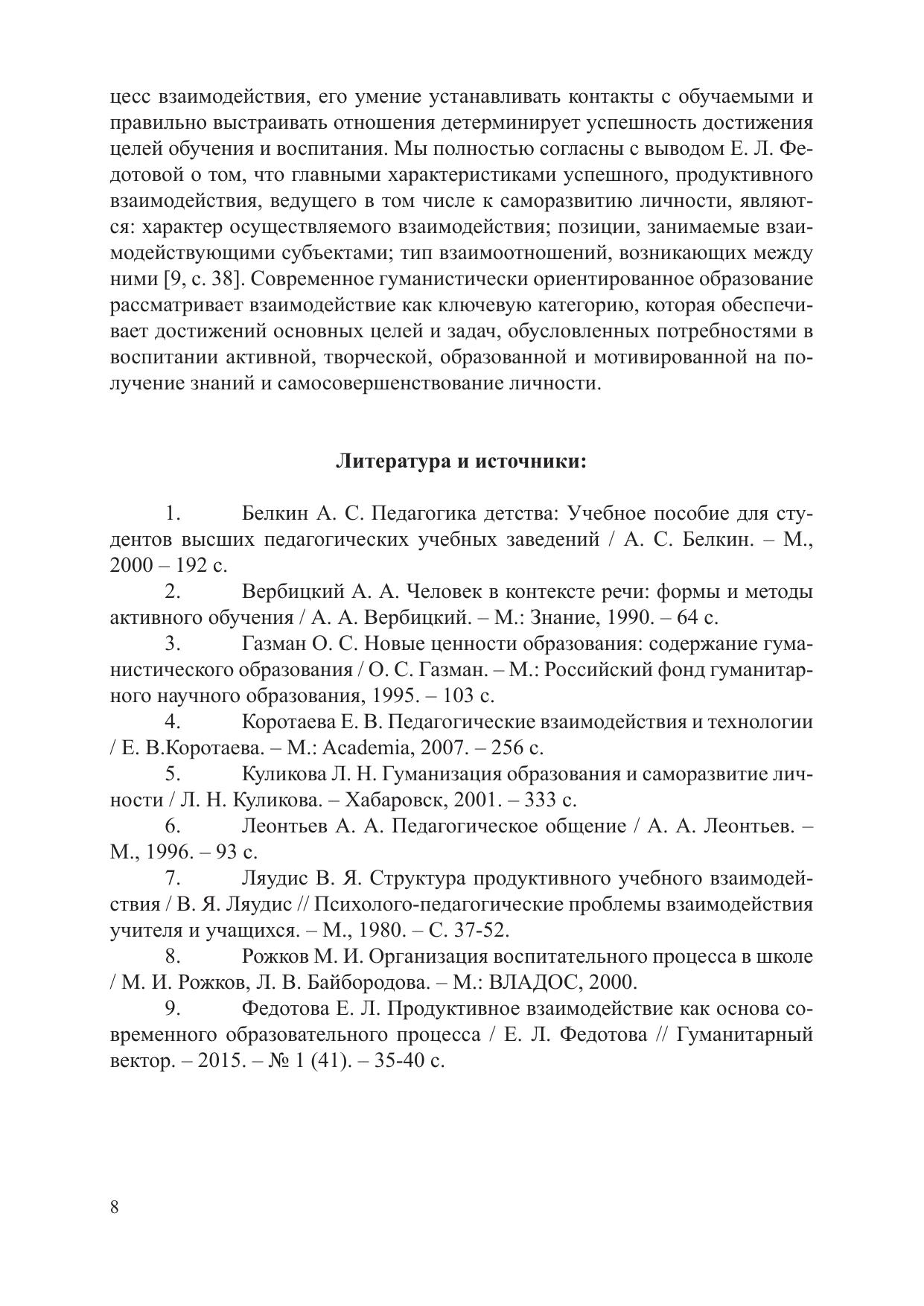 цесс взаимодействия, его умение устанавливать контакты с обучаемыми и правильно выстраивать отношения детерминирует успешность достижения целей обучения и воспитания. Мы полностью согласны с выводом Е. Л. Федотовой о том, что главными характеристиками успешного, продуктивного взаимодействия, ведущего в том числе к саморазвитию личности, являются: характер осуществляемого взаимодействия; позиции, занимаемые взаимодействующими субъектами; тип взаимоотношений, возникающих между ними [9, с. 38]. Современное гуманистически ориентированное образование рассматривает взаимодействие как ключевую категорию, которая обеспечивает достижений основных целей и задач, обусловленных потребностями в воспитании активной, творческой, образованной и мотивированной на получение знаний и самосовершенствование личности.

Литература и источники:

1. Белкин А. С. Педагогика детства: Учебное пособие для студентов высших педагогических учебных заведений / А. С. Белкин. – М., 2000 – 192 с.
2. Вербицкий А. А. Человек в контексте речи: формы и методы активного обучения / А. А. Вербицкий. – М.: Знание, 1990. – 64 с.
3. Газман О. С. Новые ценности образования: содержание гуманистического образования / О. С. Газман. – М.: Российский фонд гуманитарного научного образования, 1995. – 103 с.
4. Коротаева Е. В. Педагогические взаимодействия и технологии / Е. В.Коротаева. – М.: Academia, 2007. – 256 с.
5. Куликова Л. Н. Гуманизация образования и саморазвитие личности / Л. Н. Куликова. – Хабаровск, 2001. – 333 с.
6. Леонтьев А. А. Педагогическое общение / А. А. Леонтьев. – М., 1996. – 93 с.
7. Ляудис В. Я. Структура продуктивного учебного взаимодействия / В. Я. Ляудис // Психолого-педагогические проблемы взаимодействия учителя и учащихся. – М., 1980. – С. 37-52.
8. Рожков М. И. Организация воспитательного процесса в школе / М. И. Рожков, Л. В. Байбородова. – М.: ВЛАДОС, 2000.
9. Федотова Е. Л. Продуктивное взаимодействие как основа современного образовательного процесса / Е. Л. Федотова // Гуманитарный вектор. – 2015. – № 1 (41). – 35-40 с.

8